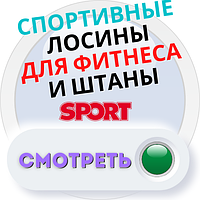 СПОРТИВНЫЕ
ЛОСИНЫ
ДЛЯ ФИТНЕСА
И ШТАНЫ

SPORT

СМОТРЕТЬ